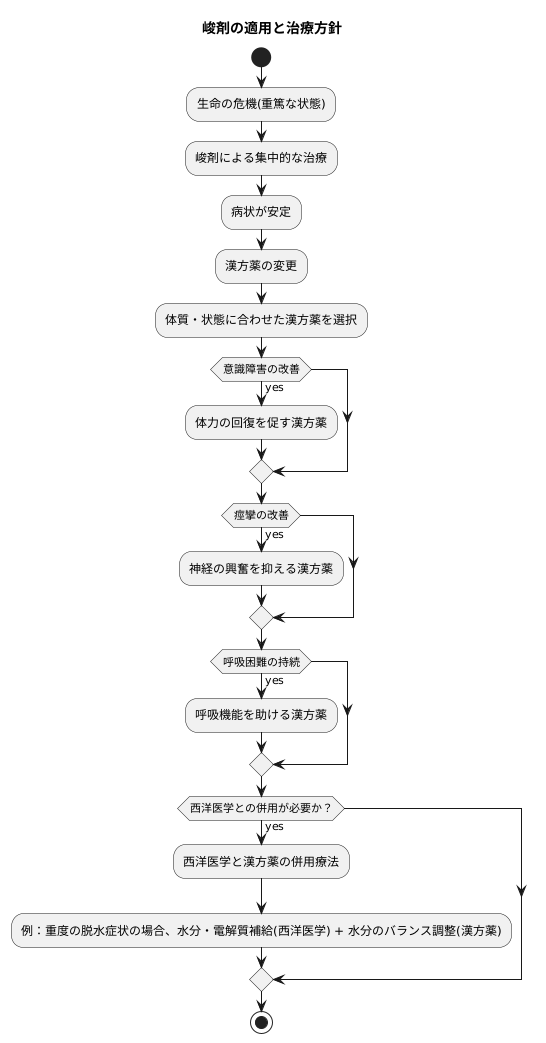 峻剤の適用と治療方針

生命の危機(重篤な状態)

峻剤による集中的な治療

病状が安定

漢方薬の変更

体質・状態に合わせた漢方薬を選択

意識障害の改善

yes

体力の回復を促す漢方薬

痙攣の改善

yes

神経の興奮を抑える漢方薬

呼吸困難の持続

yes

呼吸機能を助ける漢方薬

西洋医学との併用が必要か？

yes

西洋医学と漢方薬の併用療法

例：重度の脱水症状の場合、水分・電解質補給(西洋医学) + 水分のバランス調整(漢方薬)